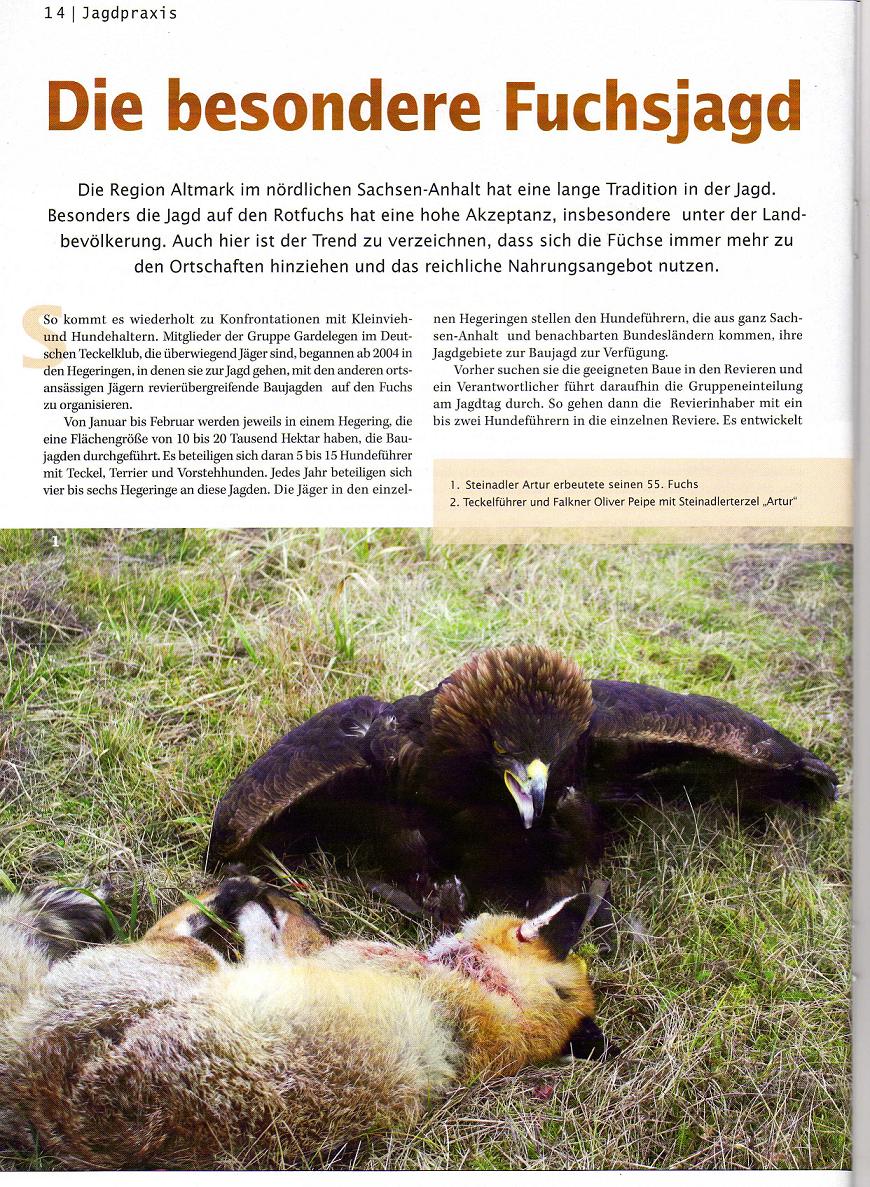 14 | Jagdpraxis

Die besondere Fuchsjagd

Die Region Altmark im nördlichen Sachsen-Anhalt hat eine lange Tradition in der Jagd. Besonders die Jagd auf den Rotfuchs hat eine hohe Akzeptanz, insbesondere unter der Landbevölkerung. Auch hier ist der Trend zu verzeichnen, dass sich die Füchse immer mehr zu den Ortschaften hinziehen und das reichliche Nahrungsangebot nutzen.

So kommt es wiederholt zu Konfrontationen mit Kleinvieh- und Hundehaltern. Mitglieder der Gruppe Gardelegen im Deutschen Teckelklub, die überwiegend Jäger sind, begannen ab 2004 in den Hegeringen, in denen sie zur Jagd gehen, mit den anderen ortsansässigen Jägern revierübergreifende Baujagden auf den Fuchs zu organisieren.

Von Januar bis Februar werden jeweils in einem Hegering, die eine Flächengröße von 10 bis 20 Tausend Hektar haben, die Baujagden durchgeführt. Es beteiligen sich daran 5 bis 15 Hundeführer mit Teckel, Terrier und Vorstehhunden. Jedes Jahr beteiligen sich vier bis sechs Hegeringe an diese Jagden. Die Jäger in den einzelnen Hegeringen stellen den Hundeführern, die aus ganz Sachsen-Anhalt und benachbarten Bundesländern kommen, ihre Jagdgebiete zur Baujagd zur Verfügung.

Vorher suchen sie die geeigneten Baue in den Revieren und ein Verantwortlicher führt daraufhin die Gruppeneinteilung am Jagdtag durch. So gehen dann die Revierinhaber mit ein bis zwei Hundeführern in die einzelnen Reviere. Es entwickelt

1. Steinadler Artur erbeutete seinen 55. Fuchs
2. Teckelführer und Falkner Oliver Peipe mit Steinadlerterzel „Artur"

1